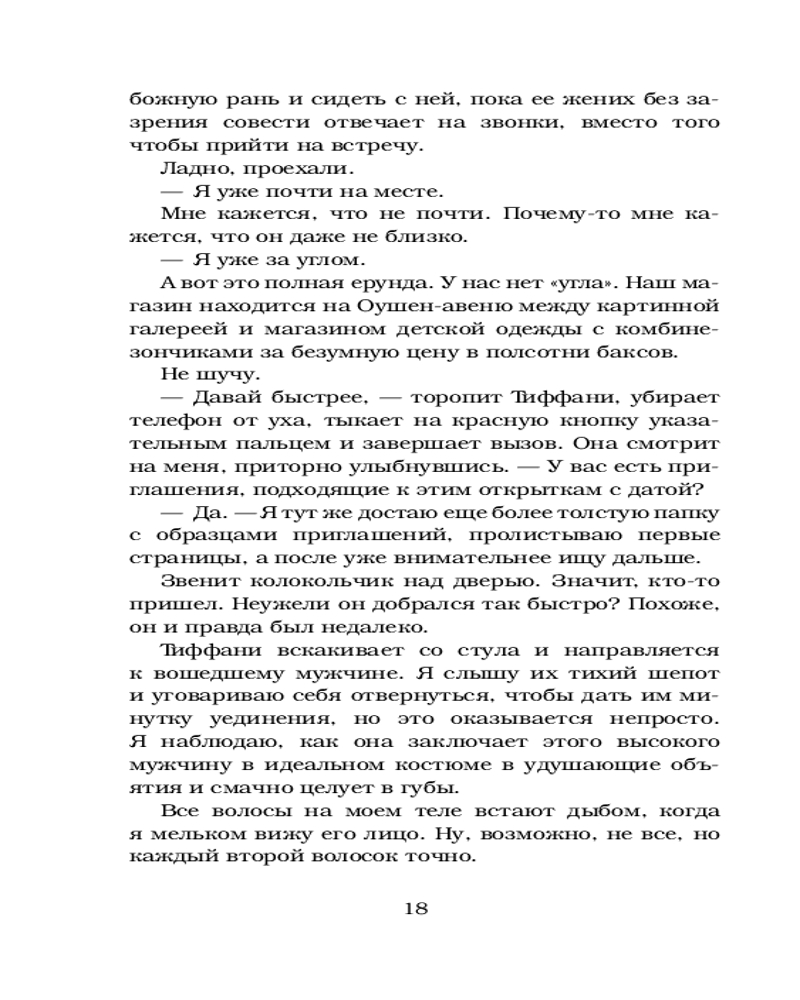 божную рань и сидеть с ней, пока ее жених без зазрения совести отвечает на звонки, вместо того чтобы прийти на встречу.

Ладно, проехали.

— Я уже почти на месте.

Мне кажется, что не почти. Почему-то мне кажется, что он даже не близко.

— Я уже за углом.

А вот это полная ерунда. У нас нет «угла». Наш магазин находится на Оушен-авеню между картинной галереей и магазином детской одежды с комбинезончиками за безумную цену в полсотни баксов.

Не шучу.

— Давай быстрее, — торопит Тиффани, убирает телефон от уха, тыкает на красную кнопку указательным пальцем и завершает вызов. Она смотрит на меня, приторно улыбнувшись. — У вас есть приглашения, подходящие к этим открыткам с датой?

— Да. — Я тут же достаю еще более толстую папку с образцами приглашений, пролистываю первые страницы, а после уже внимательнее ищу дальше.

Звенит колокольчик над дверью. Значит, кто-то пришел. Неужели он добрался так быстро? Похоже, он и правда был недалеко.

Тиффани вскакивает со стула и направляется к вошедшему мужчине. Я слышу их тихий шепот и уговариваю себя отвернуться, чтобы дать им минутку уединения, но это оказывается непросто. Я наблюдаю, как она заключает этого высокого мужчину в идеальном костюме в удушающие объятия и смачно целует в губы.

Все волосы на моем теле встают дыбом, когда я мельком вижу его лицо. Ну, возможно, не все, но каждый второй волосок точно.

18